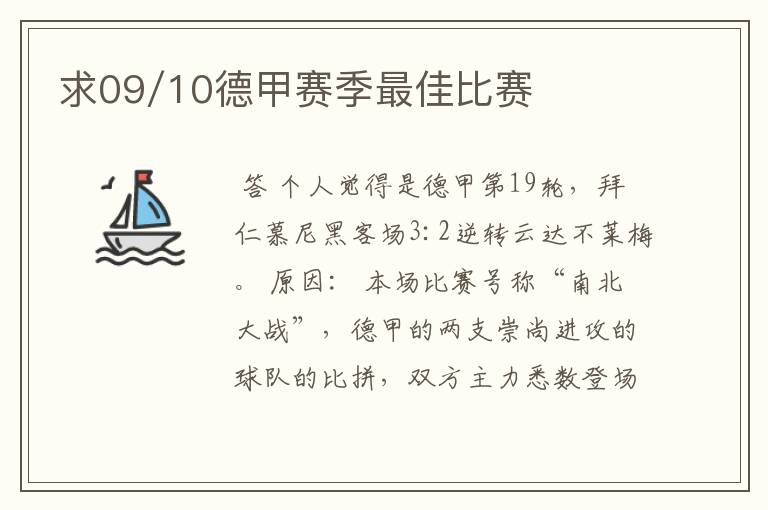 求09/10德甲赛季最佳比赛

答 个人觉得是德甲第19轮，拜仁慕尼黑客场3:2逆转云达不莱梅。 原因： 本场比赛号称“南北大战”，德甲的两支崇尚进攻的球队的比拼，双方主力悉数登场